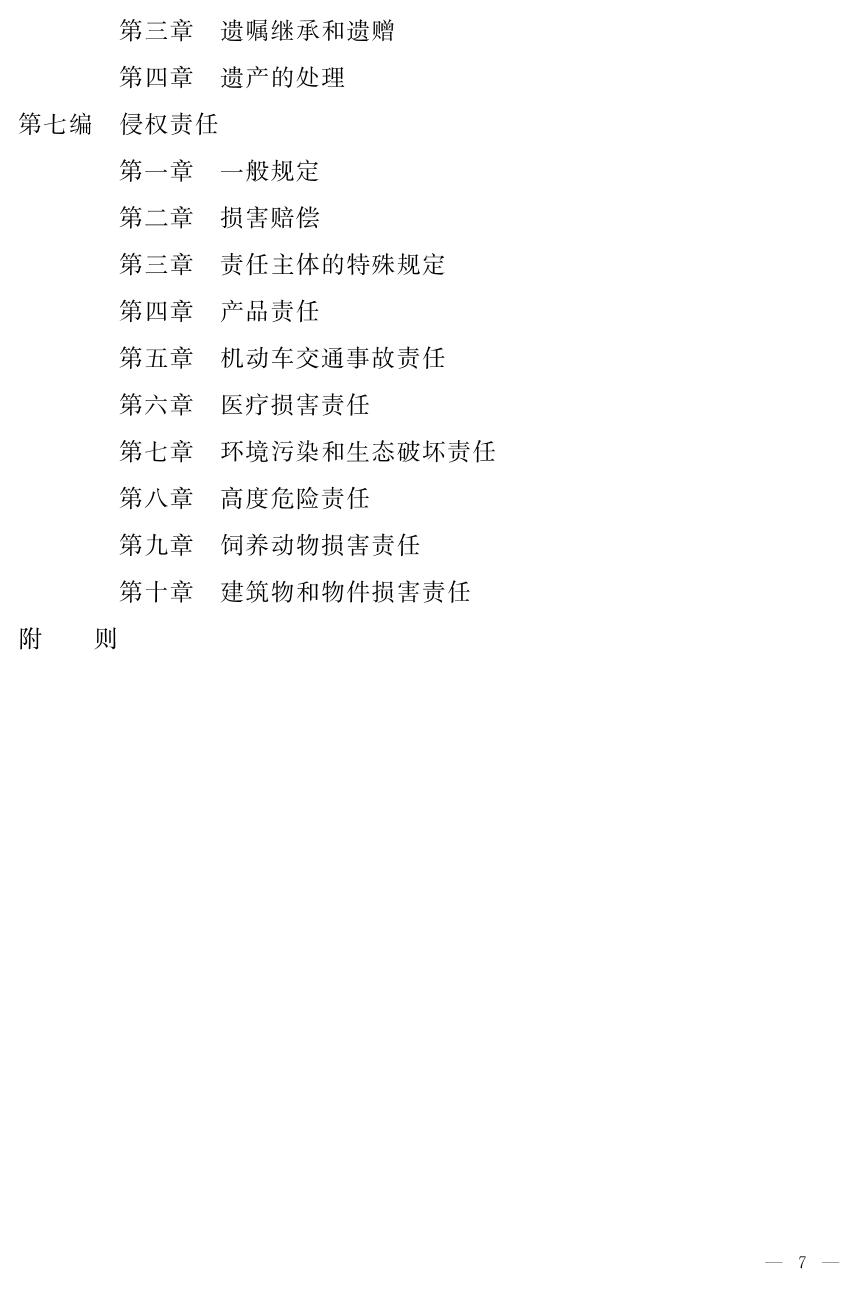 第三章 遗嘱继承和遗赠
第四章 遗产的处理
第七编 侵权责任
第一章 一般规定
第二章 损害赔偿
第三章 责任主体的特殊规定
第四章 产品责任
第五章 机动车交通事故责任
第六章 医疗损害责任
第七章 环境污染和生态破坏责任
第八章 高度危险责任
第九章 饲养动物损害责任
第十章 建筑物和物件损害责任
附 则

— 7 —